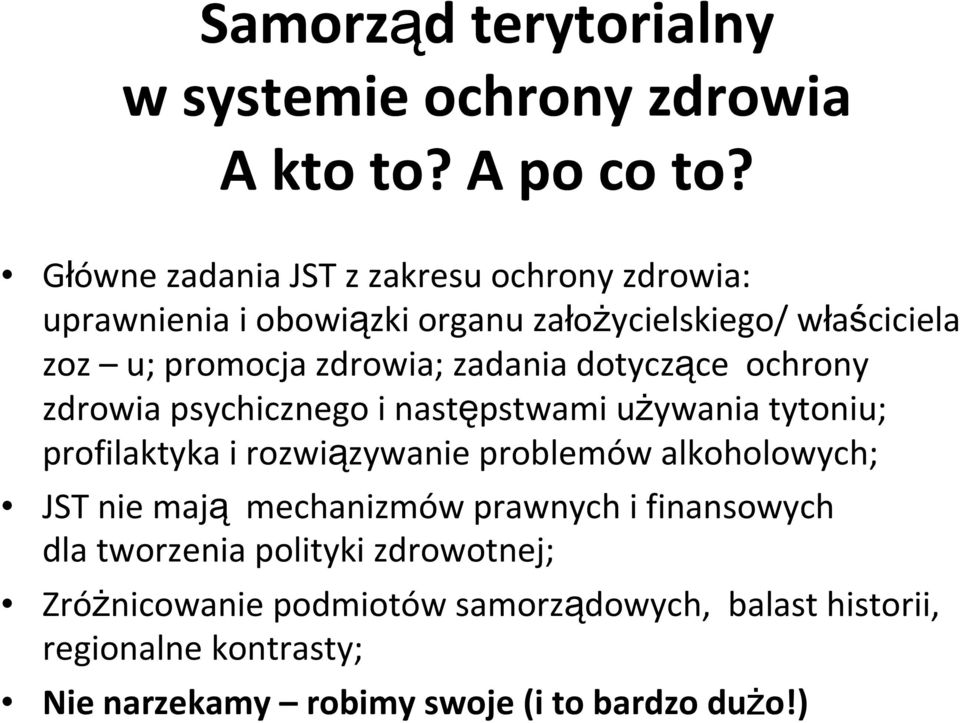 Samorząd terytorialny w systemie ochrony zdrowia A kto to? A po co to?

• Główne zadania JST z zakresu ochrony zdrowia: uprawnienia i obowiązki organu założycielskiego/ właściciela zoz – u; promocja zdrowia; zadania dotyczące ochrony zdrowia psychicznego i następstwami używania tytoniu; profilaktyka i rozwiązywanie problemów alkoholowych;

• JST nie mają mechanizmów prawnych i finansowych dla tworzenia polityki zdrowotnej;

• Zróżnicowanie podmiotów samorządowych, balast historii, regionalne kontrasty;

• Nie narzekamy – robimy swoje (i to bardzo dużo!)